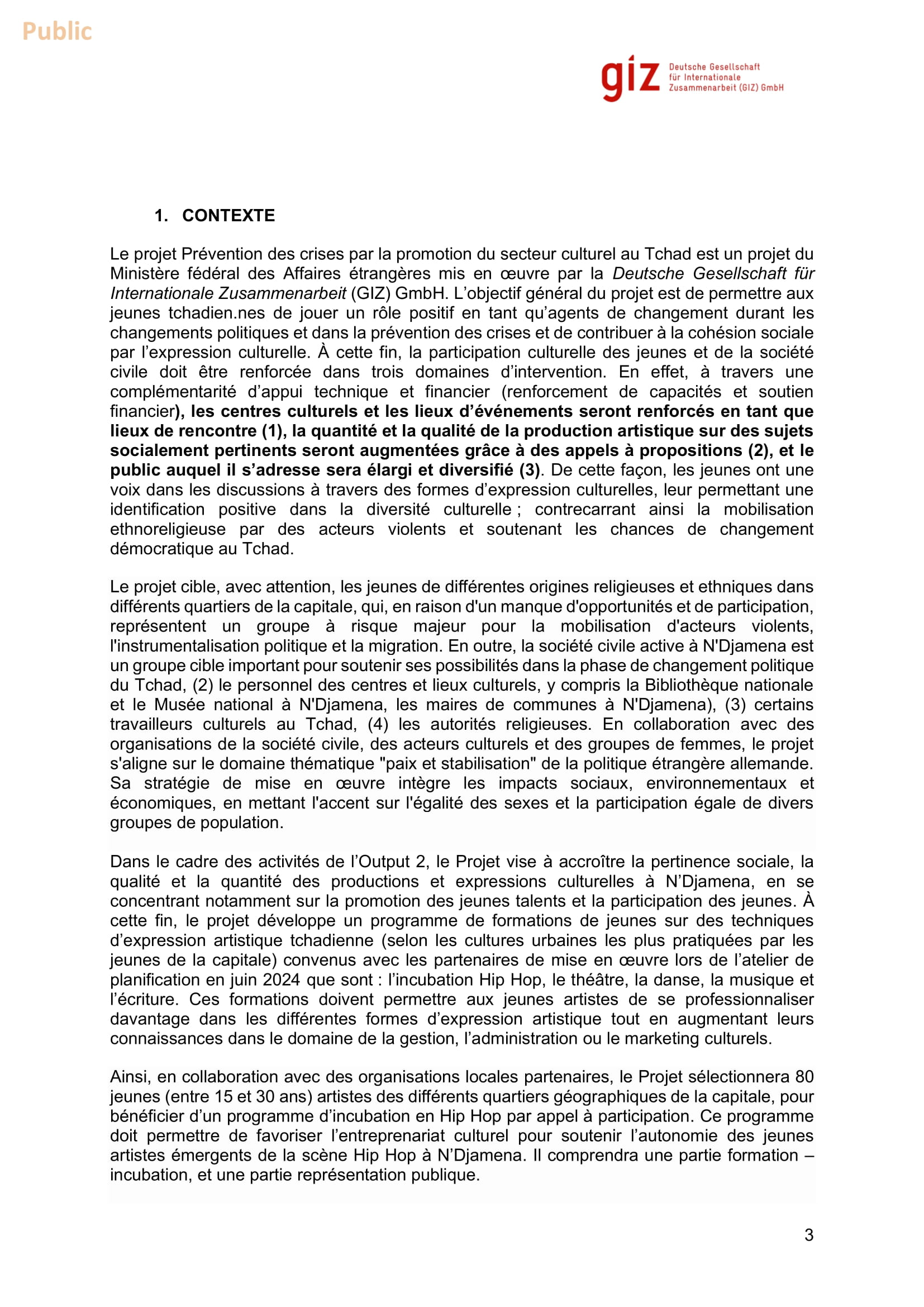 Public

giz Deutsche Gesellschaft für Internationale Zusammenarbeit (GIZ) GmbH

1. CONTEXTE

Le projet Prévention des crises par la promotion du secteur culturel au Tchad est un projet du Ministère fédéral des Affaires étrangères mis en œuvre par la Deutsche Gesellschaft für Internationale Zusammenarbeit (GIZ) GmbH. L'objectif général du projet est de permettre aux jeunes tchadien.nes de jouer un rôle positif en tant qu'agents de changement durant les changements politiques et dans la prévention des crises et de contribuer à la cohésion sociale par l'expression culturelle. À cette fin, la participation culturelle des jeunes et de la société civile doit être renforcée dans trois domaines d'intervention. En effet, à travers une complémentarité d'appui technique et financier (renforcement de capacités et soutien financier), les centres culturels et les lieux d'événements seront renforcés en tant que lieux de rencontre (1), la quantité et la qualité de la production artistique sur des sujets socialement pertinents seront augmentées grâce à des appels à propositions (2), et le public auquel il s'adresse sera élargi et diversifié (3). De cette façon, les jeunes ont une voix dans les discussions à travers des formes d'expression culturelles, leur permettant une identification positive dans la diversité culturelle ; contrecarrant ainsi la mobilisation ethnoreligieuse par des acteurs violents et soutenant les chances de changement démocratique au Tchad.

Le projet cible, avec attention, les jeunes de différentes origines religieuses et ethniques dans différents quartiers de la capitale, qui, en raison d'un manque d'opportunités et de participation, représentent un groupe à risque majeur pour la mobilisation d'acteurs violents, l'instrumentalisation politique et la migration. En outre, la société civile active à N'Djamena est un groupe cible important pour soutenir ses possibilités dans la phase de changement politique du Tchad, (2) le personnel des centres et lieux culturels, y compris la Bibliothèque nationale et le Musée national à N'Djamena, les maires de communes à N'Djamena), (3) certains travailleurs culturels au Tchad, (4) les autorités religieuses. En collaboration avec des organisations de la société civile, des acteurs culturels et des groupes de femmes, le projet s'aligne sur le domaine thématique "paix et stabilisation" de la politique étrangère allemande. Sa stratégie de mise en œuvre intègre les impacts sociaux, environnementaux et économiques, en mettant l'accent sur l'égalité des sexes et la participation égale de divers groupes de population.

Dans le cadre des activités de l'Output 2, le Projet vise à accroître la pertinence sociale, la qualité et la quantité des productions et expressions culturelles à N'Djamena, en se concentrant notamment sur la promotion des jeunes talents et la participation des jeunes. À cette fin, le projet développe un programme de formations de jeunes sur des techniques d'expression artistique tchadienne (selon les cultures urbaines les plus pratiquées par les jeunes de la capitale) convenus avec les partenaires de mise en œuvre lors de l'atelier de planification en juin 2024 que sont : l'incubation Hip Hop, le théâtre, la danse, la musique et l'écriture. Ces formations doivent permettre aux jeunes artistes de se professionnaliser davantage dans les différentes formes d'expression artistique tout en augmentant leurs connaissances dans le domaine de la gestion, l'administration ou le marketing culturels.

Ainsi, en collaboration avec des organisations locales partenaires, le Projet sélectionnera 80 jeunes (entre 15 et 30 ans) artistes des différents quartiers géographiques de la capitale, pour bénéficier d'un programme d'incubation en Hip Hop par appel à participation. Ce programme doit permettre de favoriser l'entreprenariat culturel pour soutenir l'autonomie des jeunes artistes émergents de la scène Hip Hop à N'Djamena. Il comprendra une partie formation – incubation, et une partie représentation publique.

3